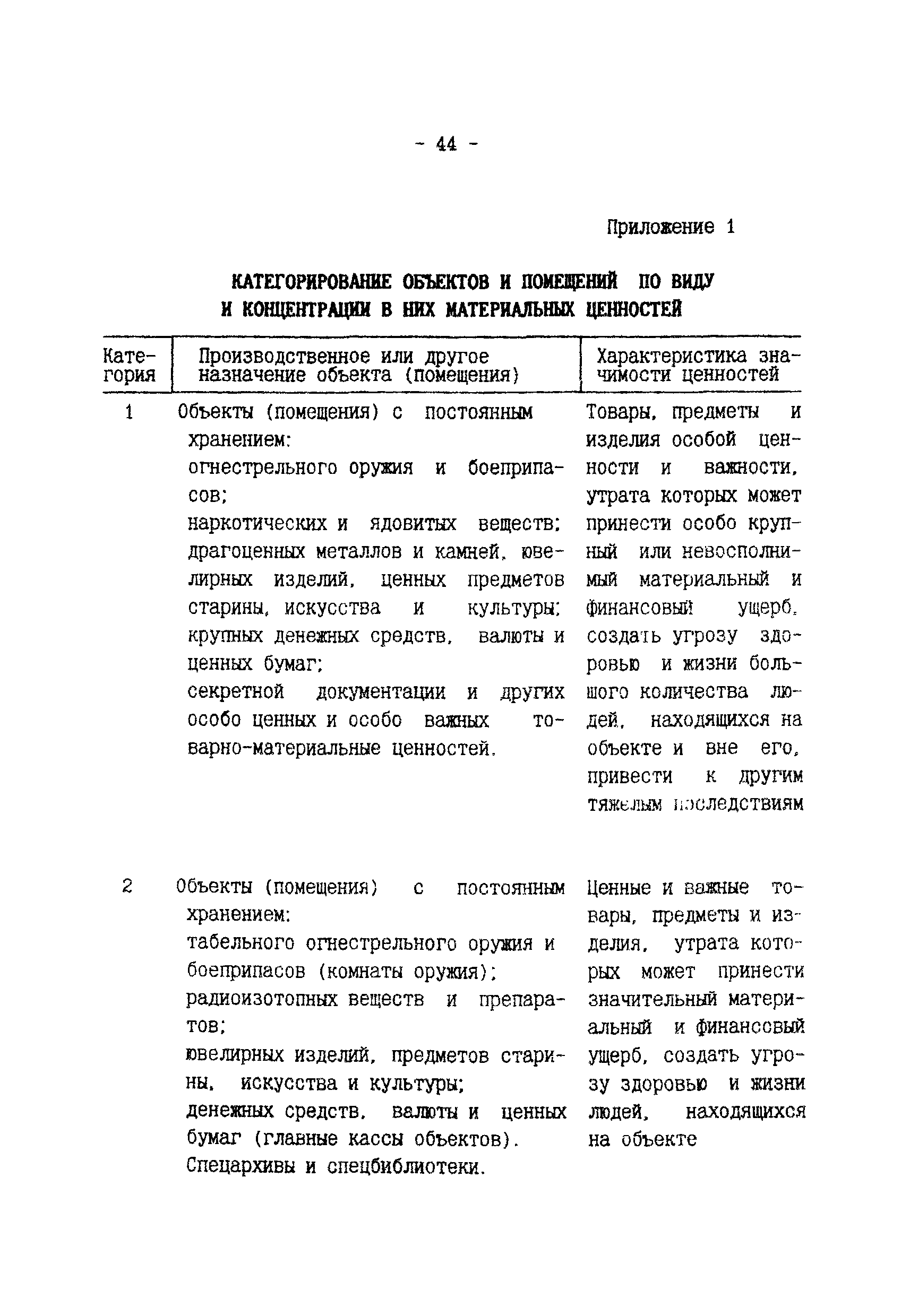 - 44 -

Приложение 1

КАТЕГОРИРОВАНИЕ ОБЪЕКТОВ И ПОМЕЩЕНИЙ ПО ВИДУ И КОНЦЕНТРАЦИИ В НИХ МАТЕРИАЛЬНЫХ ЦЕННОСТЕЙ

| Категория | Производственное или другое назначение объекта (помещения) | Характеристика значимости ценностей |
|---|---|---|
| 1 | Объекты (помещения) с постоянным хранением: огнестрельного оружия и боеприпасов; наркотических и ядовитых веществ; драгоценных металлов и камней, ювелирных изделий, ценных предметов старины, искусства и культуры; крупных денежных средств, валюты и ценных бумаг; секретной документации и других особо ценных и особо важных товарно-материальные ценностей. | Товары, предметы и изделия особой ценности и важности, утрата которых может принести особо крупный или невосполнимый материальный и финансовый ущерб, создать угрозу здоровью и жизни большого количества людей, находящихся на объекте и вне его, привести к другим тяжелым последствиям |
| 2 | Объекты (помещения) с постоянным хранением: табельного огнестрельного оружия и боеприпасов (комнаты оружия); радиоизотопных веществ и препаратов; ювелирных изделий, предметов старины, искусства и культуры; денежных средств, валюты и ценных бумаг (главные кассы объектов). Спецархивы и спецбиблиотеки. | Ценные и важные товары, предметы и изделия, утрата которых может принести значительный материальный и финансовый ущерб, создать угрозу здоровью и жизни людей, находящихся на объекте |